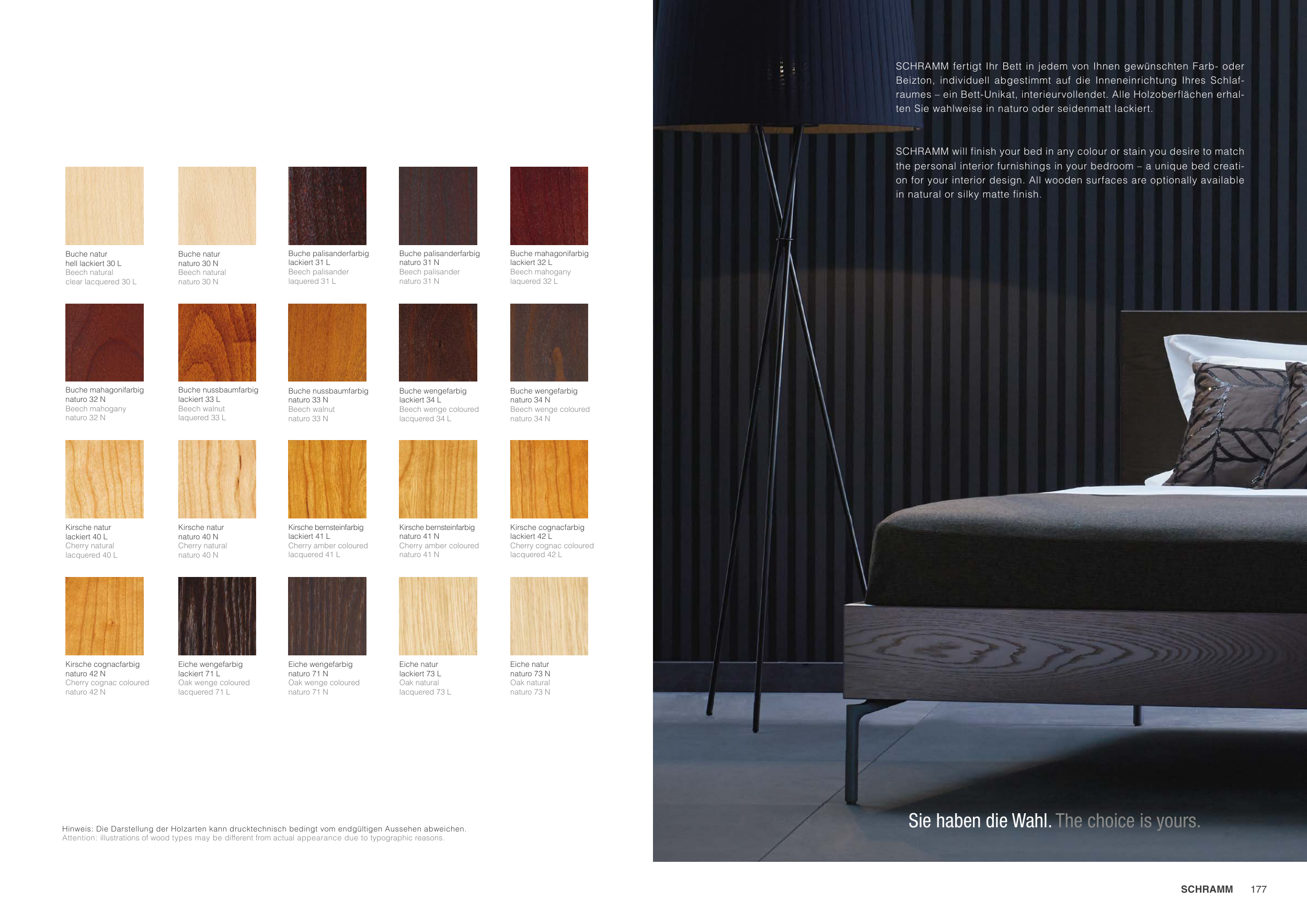 Buche natur
hell lackiert 30 L
Beech natural
clear lacquered 30 L

Buche natur
naturo 30 N
Beech natural
naturo 30 N

Buche palisanderfarbig
lackiert 31 L
Beech palisander
laquered 31 L

Buche palisanderfarbig
naturo 31 N
Beech palisander
naturo 31 N

Buche mahagonifarbig
lackiert 32 L
Beech mahogany
laquered 32 L

Buche mahagonifarbig
naturo 32 N
Beech mahogany
naturo 32 N

Buche nussbaumfarbig
lackiert 33 L
Beech walnut
laquered 33 L

Buche nussbaumfarbig
naturo 33 N
Beech walnut
naturo 33 N

Buche wengefarbig
lackiert 34 L
Beech wenge coloured
lacquered 34 L

Buche wengefarbig
naturo 34 N
Beech wenge coloured
naturo 34 N

Kirsche natur
lackiert 40 L
Cherry natural
lacquered 40 L

Kirsche natur
naturo 40 N
Cherry natural
naturo 40 N

Kirsche bernsteinfarbig
lackiert 41 L
Cherry amber coloured
lacquered 41 L

Kirsche bernsteinfarbig
naturo 41 N
Cherry amber coloured
naturo 41 N

Kirsche cognacfarbig
lackiert 42 L
Cherry cognac coloured
lacquered 42 L

Kirsche cognacfarbig
naturo 42 N
Cherry cognac coloured
naturo 42 N

Eiche wengefarbig
lackiert 71 L
Oak wenge coloured
lacquered 71 L

Eiche wengefarbig
naturo 71 N
Oak wenge coloured
naturo 71 N

Eiche natur
lackiert 73 L
Oak natural
lacquered 73 L

Eiche natur
naturo 73 N
Oak natural
naturo 73 N

Hinweis: Die Darstellung der Holzarten kann drucktechnisch bedingt vom endgültigen Aussehen abweichen.
Attention: illustrations of wood types may be different from actual appearance due to typographic reasons.

SCHRAMM fertigt Ihr Bett in jedem von Ihnen gewünschten Farb- oder Beizton, individuell abgestimmt auf die Inneneinrichtung Ihres Schlafraumes – ein Bett-Unikat, interieurvollendet. Alle Holzoberflächen erhalten Sie wahlweise in naturo oder seidenmatt lackiert.

SCHRAMM will finish your bed in any colour or stain you desire to match the personal interior furnishings in your bedroom – a unique bed creation for your interior design. All wooden surfaces are optionally available in natural or silky matte finish.

Sie haben die Wahl. The choice is yours.

SCHRAMM 177